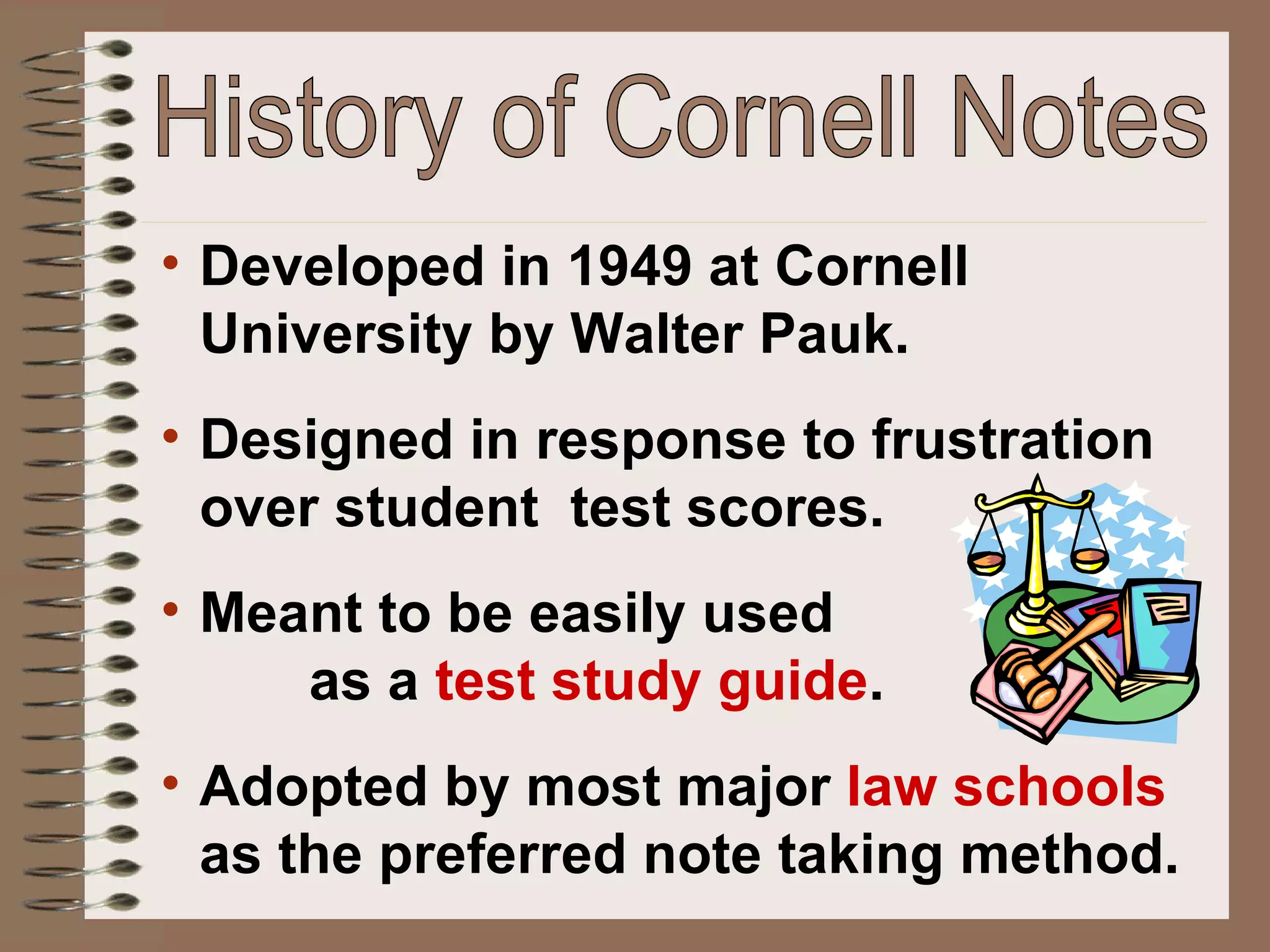 History of Cornell Notes

• Developed in 1949 at Cornell University by Walter Pauk.

• Designed in response to frustration over student  test scores.

• Meant to be easily used as a test study guide.

• Adopted by most major law schools as the preferred note taking method.